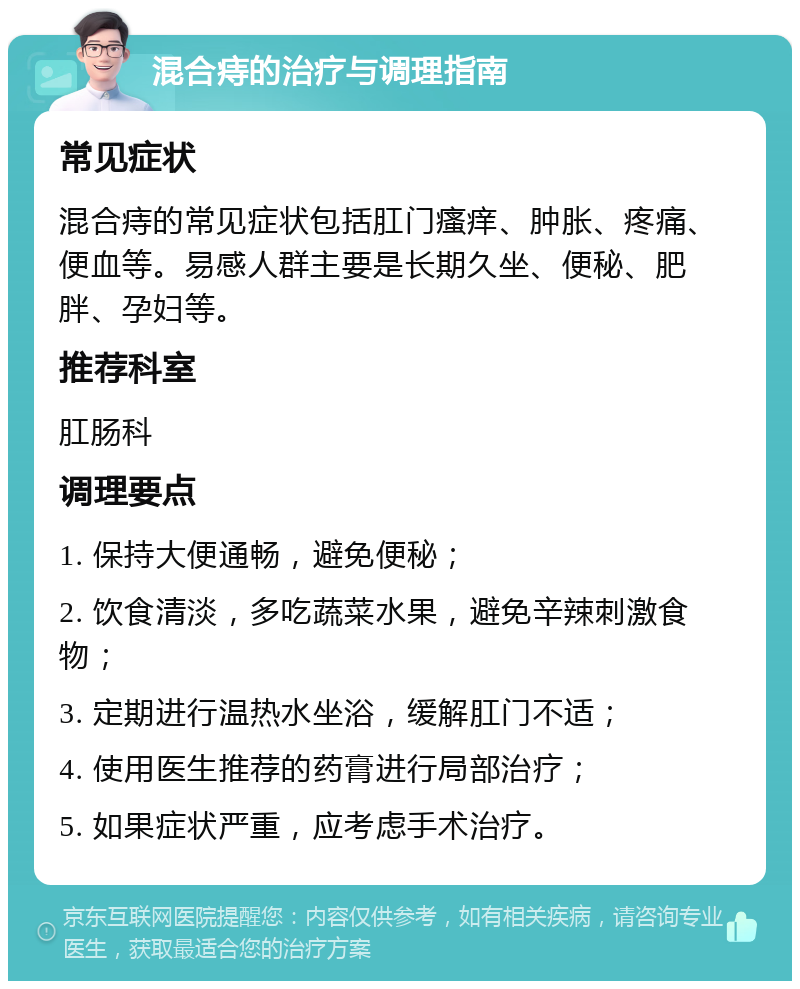 混合痔的治疗与调理指南

常见症状

混合痔的常见症状包括肛门瘙痒、肿胀、疼痛、便血等。易感人群主要是长期久坐、便秘、肥胖、孕妇等。

推荐科室

肛肠科

调理要点

1. 保持大便通畅，避免便秘；

2. 饮食清淡，多吃蔬菜水果，避免辛辣刺激食物；

3. 定期进行温热水坐浴，缓解肛门不适；

4. 使用医生推荐的药膏进行局部治疗；

5. 如果症状严重，应考虑手术治疗。

京东互联网医院提醒您：内容仅供参考，如有相关疾病，请咨询专业医生，获取最适合您的治疗方案